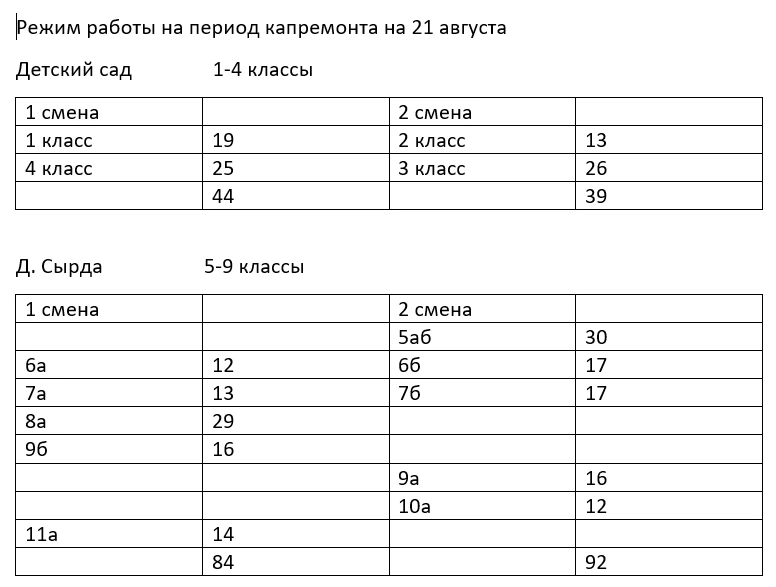 Режим работы на период капремонта на 21 августа

Детский сад 1-4 классы

| 1 смена | | 2 смена | |
|---|---|---|---|
| 1 класс | 19 | 2 класс | 13 |
| 4 класс | 25 | 3 класс | 26 |
| | 44 | | 39 |

Д. Сырда 5-9 классы

| 1 смена | | 2 смена | |
|---|---|---|---|
| | | 5аб | 30 |
| 6а | 12 | 6б | 17 |
| 7а | 13 | 7б | 17 |
| 8а | 29 | | |
| 9б | 16 | | |
| | | 9а | 16 |
| | | 10а | 12 |
| 11а | 14 | | |
| | 84 | | 92 |